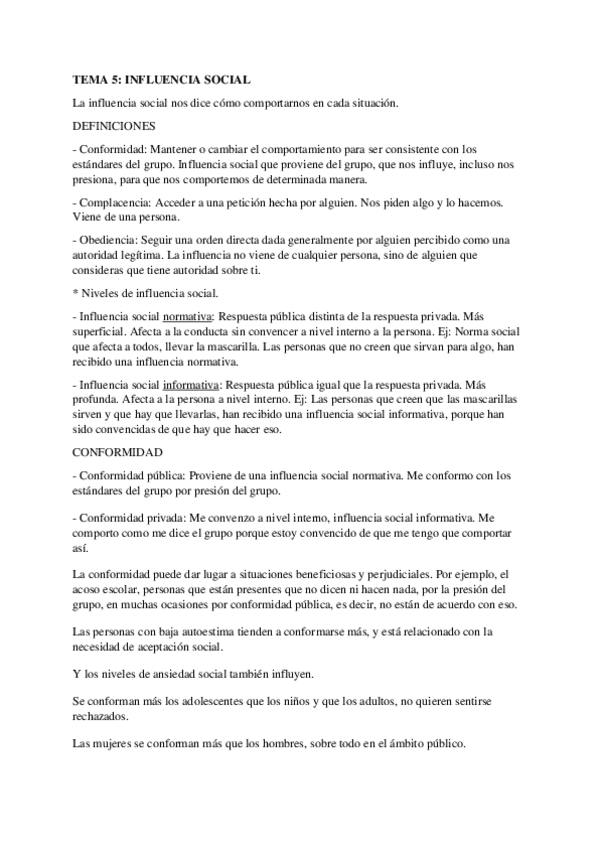 TEMA 5: INFLUENCIA SOCIAL

La influencia social nos dice cómo comportarnos en cada situación.

DEFINICIONES

- Conformidad: Mantener o cambiar el comportamiento para ser consistente con los estándares del grupo. Influencia social que proviene del grupo, que nos influye, incluso nos presiona, para que nos comportemos de determinada manera.

- Complacencia: Acceder a una petición hecha por alguien. Nos piden algo y lo hacemos. Viene de una persona.

- Obediencia: Seguir una orden directa dada generalmente por alguien percibido como una autoridad legítima. La influencia no viene de cualquier persona, sino de alguien que consideras que tiene autoridad sobre ti.

* Niveles de influencia social.

- Influencia social normativa: Respuesta pública distinta de la respuesta privada. Más superficial. Afecta a la conducta sin convencer a nivel interno a la persona. Ej: Norma social que afecta a todos, llevar la mascarilla. Las personas que no creen que sirvan para algo, han recibido una influencia normativa.

- Influencia social informativa: Respuesta pública igual que la respuesta privada. Más profunda. Afecta a la persona a nivel interno. Ej: Las personas que creen que las mascarillas sirven y que hay que llevarlas, han recibido una influencia social informativa, porque han sido convencidas de que hay que hacer eso.

CONFORMIDAD

- Conformidad pública: Proviene de una influencia social normativa. Me conformo con los estándares del grupo por presión del grupo.

- Conformidad privada: Me convenzo a nivel interno, influencia social informativa. Me comporto como me dice el grupo porque estoy convencido de que me tengo que comportar así.

La conformidad puede dar lugar a situaciones beneficiosas y perjudiciales. Por ejemplo, el acoso escolar, personas que están presentes que no dicen ni hacen nada, por la presión del grupo, en muchas ocasiones por conformidad pública, es decir, no están de acuerdo con eso.

Las personas con baja autoestima tienden a conformarse más, y está relacionado con la necesidad de aceptación social.

Y los niveles de ansiedad social también influyen.

Se conforman más los adolescentes que los niños y que los adultos, no quieren sentirse rechazados.

Las mujeres se conforman más que los hombres, sobre todo en el ámbito público.